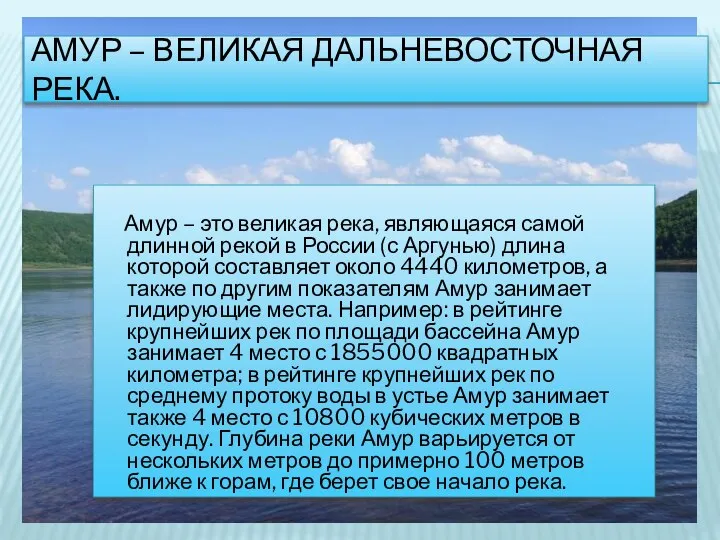 АМУР – ВЕЛИКАЯ ДАЛЬНЕВОСТОЧНАЯ РЕКА.

Амур – это великая река, являющаяся самой длинной рекой в России (с Аргунью) длина которой составляет около 4440 километров, а также по другим показателям Амур занимает лидирующие места. Например: в рейтинге крупнейших рек по площади бассейна Амур занимает 4 место с 1855000 квадратных километра; в рейтинге крупнейших рек по среднему протоку воды в устье Амур занимает также 4 место с 10800 кубических метров в секунду. Глубина реки Амур варьируется от нескольких метров до примерно 100 метров ближе к горам, где берет свое начало река.